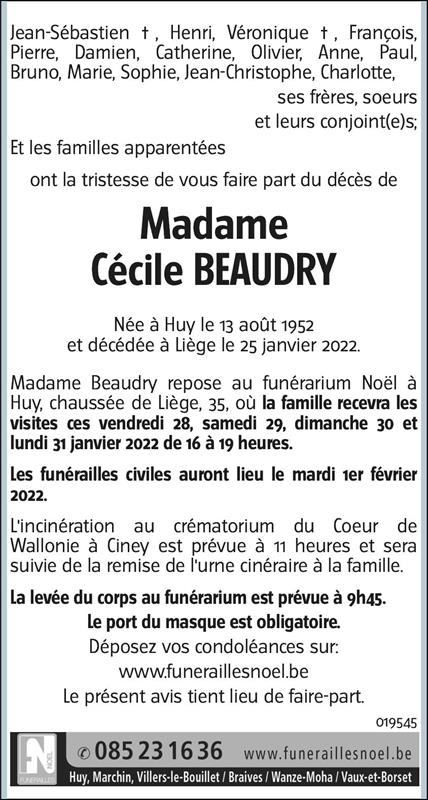 Jean-Sébastien †, Henri, Véronique †, François, Pierre, Damien, Catherine, Olivier, Anne, Paul, Bruno, Marie, Sophie, Jean-Christophe, Charlotte,

ses frères, soeurs
et leurs conjoint(e)s;

Et les familles apparentées

ont la tristesse de vous faire part du décès de

Madame
Cécile BEAUDRY

Née à Huy le 13 août 1952
et décédée à Liège le 25 janvier 2022.

Madame Beaudry repose au funérarium Noël à Huy, chaussée de Liège, 35, où la famille recevra les visites ces vendredi 28, samedi 29, dimanche 30 et lundi 31 janvier 2022 de 16 à 19 heures.

Les funérailles civiles auront lieu le mardi 1er février 2022.

L'incinération au crématorium du Coeur de Wallonie à Ciney est prévue à 11 heures et sera suivie de la remise de l'urne cinéraire à la famille.

La levée du corps au funérarium est prévue à 9h45.

Le port du masque est obligatoire.

Déposez vos condoléances sur:
www.funeraillesnoel.be
Le présent avis tient lieu de faire-part.

019545

FN NOËL FUNÉRAILLES

✆ 085 23 16 36 www.funeraillesnoel.be

Huy, Marchin, Villers-le-Bouillet / Braives / Wanze-Moha / Vaux-et-Borset